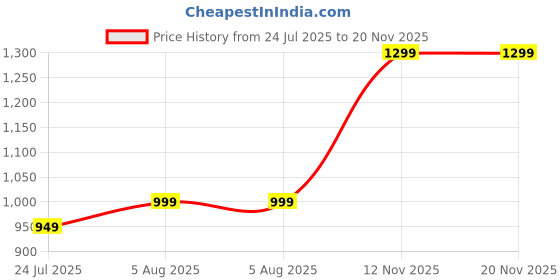 CheapestInIndia.com

Price History from 24 Jul 2025 to 20 Nov 2025

1,300
1,250
1,200
1,150
1,100
1,050
1,000
950
900

949
999
999
1299
1299

24 Jul 2025
5 Aug 2025
5 Aug 2025
12 Nov 2025
20 Nov 2025